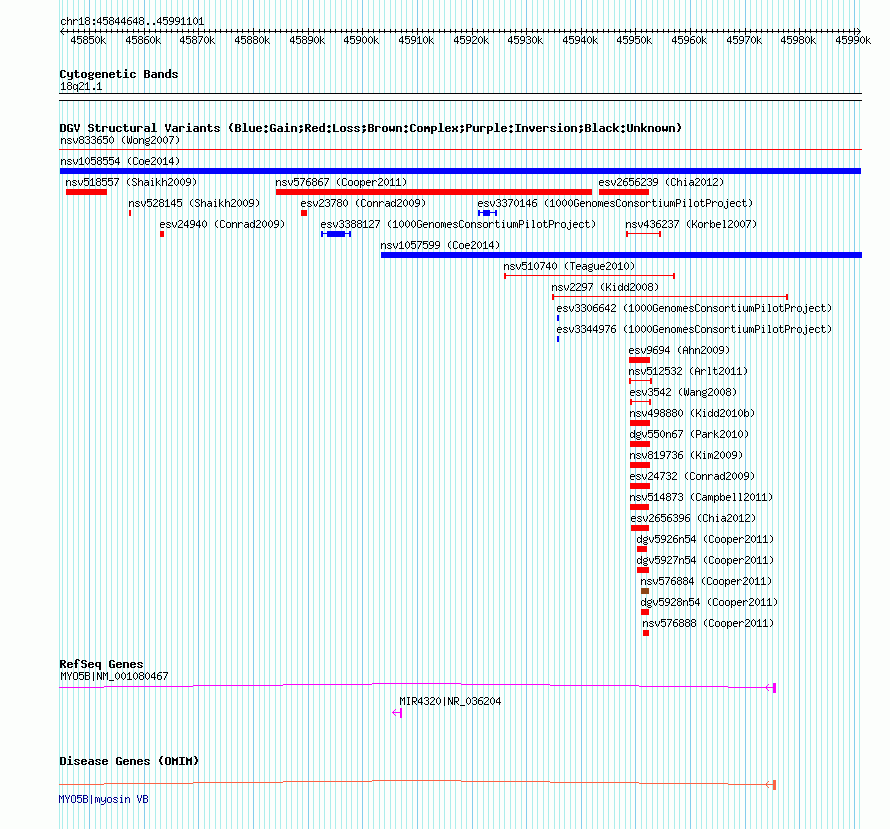 chr18:45844648..45991101

45850k 45860k 45870k 45880k 45890k 45900k 45910k 45920k 45930k 45940k 45950k 45960k 45970k 45980k 45990k

Cytogenetic Bands
18q21.1

DGV Structural Variants (Blue:Gain;Red:Loss;Brown:Complex;Purple:Inversion;Black:Unknown)
nsv833650 (Wong2007)
nsv1058554 (Coe2014)
nsv518557 (Shaikh2009)
nsv576867 (Cooper2011)
esv2656239 (Chia2012)
nsv528145 (Shaikh2009)
esv23780 (Conrad2009)
esv3370146 (1000GenomesConsortiumPilotProject)
esv24940 (Conrad2009)
esv3388127 (1000GenomesConsortiumPilotProject)
nsv436237 (Korbel2007)
nsv1057599 (Coe2014)
nsv510740 (Teague2010)
nsv2297 (Kidd2008)
esv3306642 (1000GenomesConsortiumPilotProject)
esv3344976 (1000GenomesConsortiumPilotProject)
esv9694 (Ahn2009)
nsv512532 (Arlt2011)
esv3542 (Wang2008)
nsv498880 (Kidd2010b)
dgv550n67 (Park2010)
nsv819736 (Kim2009)
esv24732 (Conrad2009)
nsv514873 (Campbell2011)
esv2656396 (Chia2012)
dgv5926n54 (Cooper2011)
dgv5927n54 (Cooper2011)
nsv576884 (Cooper2011)
dgv5928n54 (Cooper2011)
nsv576888 (Cooper2011)

RefSeq Genes
MYO5B|NM_001080467
MIR4320|NR_036204

Disease Genes (OMIM)
MYO5B|myosin VB